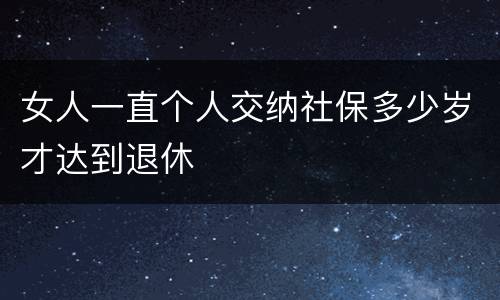 女人一直个人交纳社保多少岁才达到退休